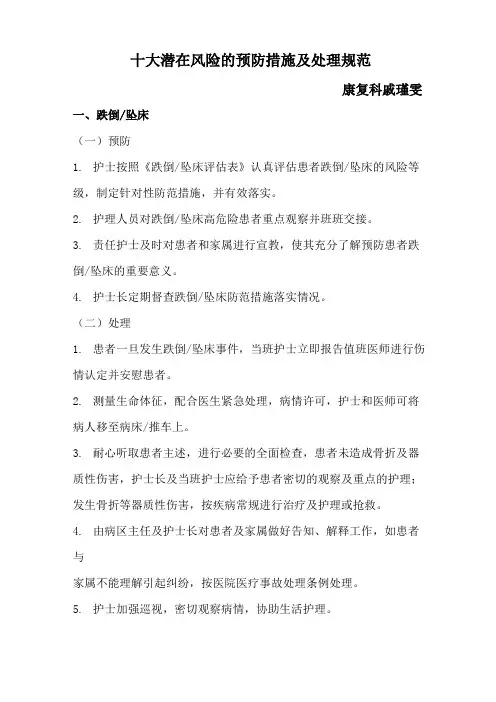 十大潜在风险的预防措施及处理规范

康复科戚瑾雯

一、跌倒/坠床

（一）预防

1. 护士按照《跌倒/坠床评估表》认真评估患者跌倒/坠床的风险等级，制定针对性防范措施，并有效落实。

2. 护理人员对跌倒/坠床高危险患者重点观察并班班交接。

3. 责任护士及时对患者和家属进行宣教，使其充分了解预防患者跌倒/坠床的重要意义。

4. 护士长定期督查跌倒/坠床防范措施落实情况。

（二）处理

1. 患者一旦发生跌倒/坠床事件，当班护士立即报告值班医师进行伤情认定并安慰患者。

2. 测量生命体征，配合医生紧急处理，病情许可，护士和医师可将病人移至病床/推车上。

3. 耐心听取患者主述，进行必要的全面检查，患者未造成骨折及器质性伤害，护士长及当班护士应给予患者密切的观察及重点的护理；发生骨折等器质性伤害，按疾病常规进行治疗及护理或抢救。

4. 由病区主任及护士长对患者及家属做好告知、解释工作，如患者与

家属不能理解引起纠纷，按医院医疗事故处理条例处理。

5. 护士加强巡视，密切观察病情，协助生活护理。